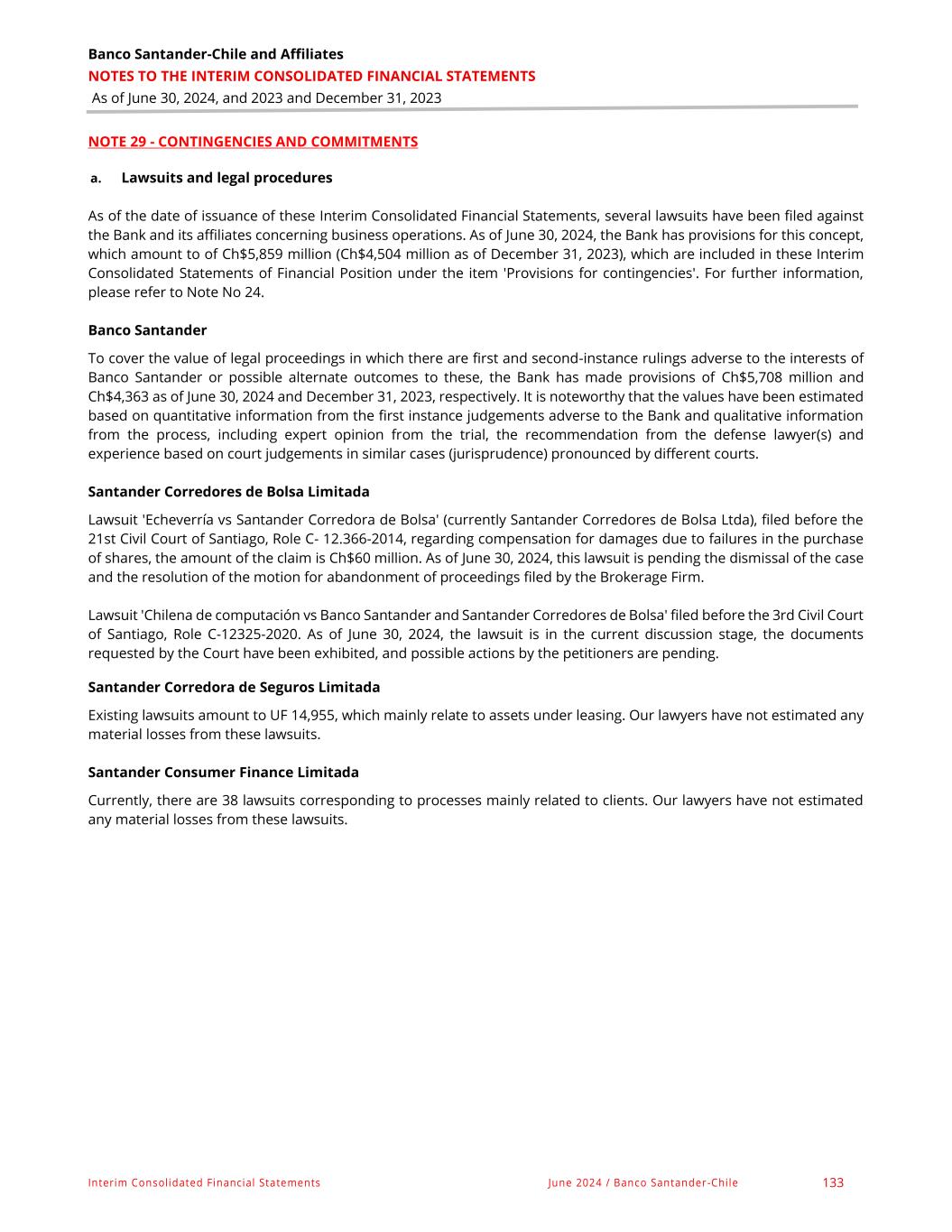 Banco Santander-Chile and Affiliates
NOTES TO THE INTERIM CONSOLIDATED FINANCIAL STATEMENTS
As of June 30, 2024, and 2023 and December 31, 2023

NOTE 29 - CONTINGENCIES AND COMMITMENTS

a. Lawsuits and legal procedures

As of the date of issuance of these Interim Consolidated Financial Statements, several lawsuits have been filed against the Bank and its affiliates concerning business operations. As of June 30, 2024, the Bank has provisions for this concept, which amount to of Ch$5,859 million (Ch$4,504 million as of December 31, 2023), which are included in these Interim Consolidated Statements of Financial Position under the item 'Provisions for contingencies'. For further information, please refer to Note No 24.

Banco Santander

To cover the value of legal proceedings in which there are first and second-instance rulings adverse to the interests of Banco Santander or possible alternate outcomes to these, the Bank has made provisions of Ch$5,708 million and Ch$4,363 as of June 30, 2024 and December 31, 2023, respectively. It is noteworthy that the values have been estimated based on quantitative information from the first instance judgements adverse to the Bank and qualitative information from the process, including expert opinion from the trial, the recommendation from the defense lawyer(s) and experience based on court judgements in similar cases (jurisprudence) pronounced by different courts.

Santander Corredores de Bolsa Limitada

Lawsuit 'Echeverría vs Santander Corredora de Bolsa' (currently Santander Corredores de Bolsa Ltda), filed before the 21st Civil Court of Santiago, Role C- 12.366-2014, regarding compensation for damages due to failures in the purchase of shares, the amount of the claim is Ch$60 million. As of June 30, 2024, this lawsuit is pending the dismissal of the case and the resolution of the motion for abandonment of proceedings filed by the Brokerage Firm.

Lawsuit 'Chilena de computación vs Banco Santander and Santander Corredores de Bolsa' filed before the 3rd Civil Court of Santiago, Role C-12325-2020. As of June 30, 2024, the lawsuit is in the current discussion stage, the documents requested by the Court have been exhibited, and possible actions by the petitioners are pending.

Santander Corredora de Seguros Limitada

Existing lawsuits amount to UF 14,955, which mainly relate to assets under leasing. Our lawyers have not estimated any material losses from these lawsuits.

Santander Consumer Finance Limitada

Currently, there are 38 lawsuits corresponding to processes mainly related to clients. Our lawyers have not estimated any material losses from these lawsuits.

Interim Consolidated Financial Statements June 2024 / Banco Santander-Chile 133